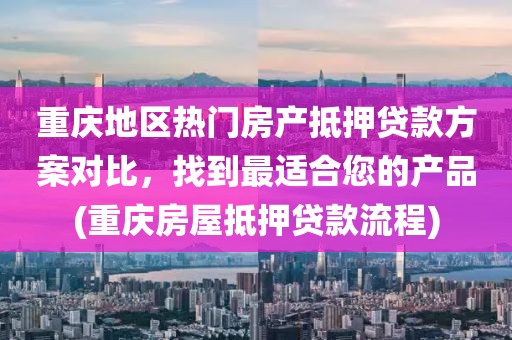 重庆地区热门房产抵押贷款方案对比，找到最适合您的产品(重庆房屋抵押贷款流程)